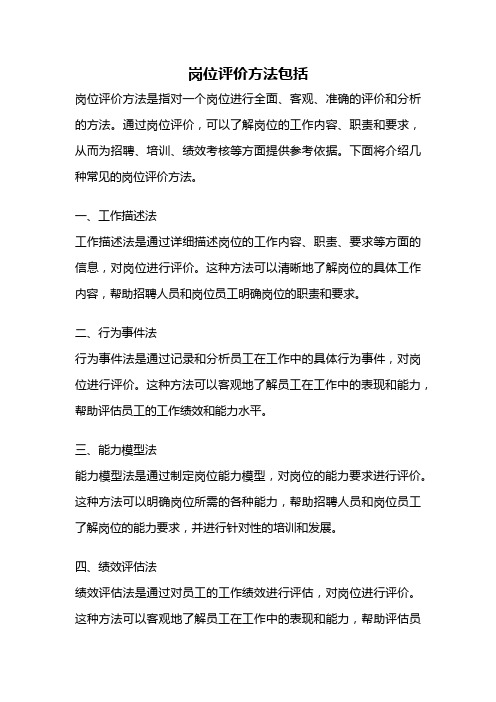 岗位评价方法包括

岗位评价方法是指对一个岗位进行全面、客观、准确的评价和分析的方法。通过岗位评价，可以了解岗位的工作内容、职责和要求，从而为招聘、培训、绩效考核等方面提供参考依据。下面将介绍几种常见的岗位评价方法。

一、工作描述法

工作描述法是通过详细描述岗位的工作内容、职责、要求等方面的信息，对岗位进行评价。这种方法可以清晰地了解岗位的具体工作内容，帮助招聘人员和岗位员工明确岗位的职责和要求。

二、行为事件法

行为事件法是通过记录和分析员工在工作中的具体行为事件，对岗位进行评价。这种方法可以客观地了解员工在工作中的表现和能力，帮助评估员工的工作绩效和能力水平。

三、能力模型法

能力模型法是通过制定岗位能力模型，对岗位的能力要求进行评价。这种方法可以明确岗位所需的各种能力，帮助招聘人员和岗位员工了解岗位的能力要求，并进行针对性的培训和发展。

四、绩效评估法

绩效评估法是通过对员工的工作绩效进行评估，对岗位进行评价。这种方法可以客观地了解员工在工作中的表现和能力，帮助评估员